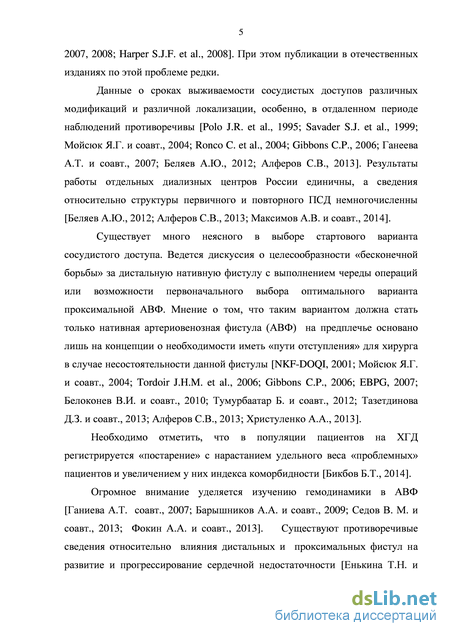 5

2007, 2008; Harper S.J.F. et al., 2008]. При этом публикации в отечественных изданиях по этой проблеме редки.

Данные о сроках выживаемости сосудистых доступов различных модификаций и различной локализации, особенно, в отдаленном периоде наблюдений противоречивы [Polo J.R. et al., 1995; Savader S.J. et al., 1999; Мойсюк Я.Г. и соавт., 2004; Ronco C. et al., 2004; Gibbons C.P., 2006; Ганеева А.Т. и соавт., 2007; Беляев А.Ю., 2012; Алферов С.В., 2013]. Результаты работы отдельных диализных центров России единичны, а сведения относительно структуры первичного и повторного ПСД немногочисленны [Беляев А.Ю., 2012; Алферов С.В., 2013; Максимов А.В. и соавт., 2014].

Существует много неясного в выборе стартового варианта сосудистого доступа. Ведется дискуссия о целесообразности «бесконечной борьбы» за дистальную нативную фистулу с выполнением череды операций или возможности первоначального выбора оптимального варианта проксимальной АВФ. Мнение о том, что таким вариантом должна стать только нативная артериовенозная фистула (АВФ) на предплечье основано лишь на концепции о необходимости иметь «пути отступления» для хирурга в случае несостоятельности данной фистулы [NKF-DOQI, 2001; Мойсюк Я.Г. и соавт., 2004; Tordoir J.H.M. et al., 2006; Gibbons C.P., 2006; EBPG, 2007; Белоконев В.И. и соавт., 2010; Тумурбаатар Б. и соавт., 2012; Тазетдинова Д.З. и соавт., 2013; Алферов С.В., 2013; Христуленко А.А., 2013].

Необходимо отметить, что в популяции пациентов на ХГД регистрируется «постарение» с нарастанием удельного веса «проблемных» пациентов и увеличением у них индекса коморбидности [Бикбов Б.Т., 2014].

Огромное внимание уделяется изучению гемодинамики в АВФ [Ганиева А.Т. соавт., 2007; Барышников А.А. и соавт., 2009; Седов В. М. и соавт., 2013; Фокин А.А. и соавт., 2013]. Существуют противоречивые сведения относительно влияния дистальных и проксимальных фистул на развитие и прогрессирование сердечной недостаточности [Енькина Т.Н. и

dsLib.net
библиотека диссертаций